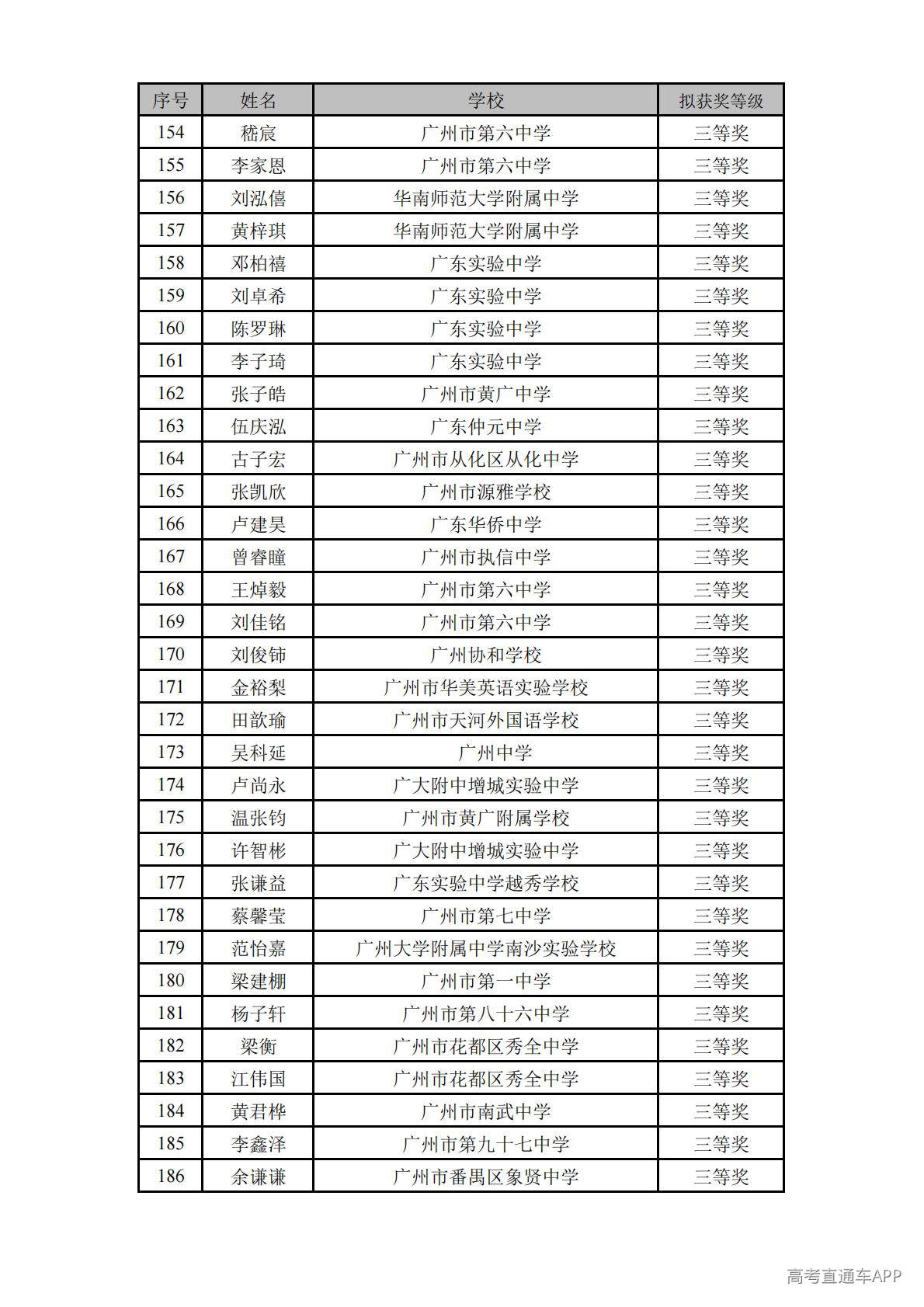 | 序号 | 姓名 | 学校 | 拟获奖等级 |
|---|---|---|---|
| 154 | 嵇宸 | 广州市第六中学 | 三等奖 |
| 155 | 李家恩 | 广州市第六中学 | 三等奖 |
| 156 | 刘泓僖 | 华南师范大学附属中学 | 三等奖 |
| 157 | 黄梓琪 | 华南师范大学附属中学 | 三等奖 |
| 158 | 邓柏禧 | 广东实验中学 | 三等奖 |
| 159 | 刘卓希 | 广东实验中学 | 三等奖 |
| 160 | 陈罗琳 | 广东实验中学 | 三等奖 |
| 161 | 李子琦 | 广东实验中学 | 三等奖 |
| 162 | 张子皓 | 广州市黄广中学 | 三等奖 |
| 163 | 伍庆泓 | 广东仲元中学 | 三等奖 |
| 164 | 古子宏 | 广州市从化区从化中学 | 三等奖 |
| 165 | 张凯欣 | 广州市源雅学校 | 三等奖 |
| 166 | 卢建昊 | 广东华侨中学 | 三等奖 |
| 167 | 曾睿瞳 | 广州市执信中学 | 三等奖 |
| 168 | 王焯毅 | 广州市第六中学 | 三等奖 |
| 169 | 刘佳铭 | 广州市第六中学 | 三等奖 |
| 170 | 刘俊铈 | 广州协和学校 | 三等奖 |
| 171 | 金裕梨 | 广州市华美英语实验学校 | 三等奖 |
| 172 | 田歆瑜 | 广州市天河外国语学校 | 三等奖 |
| 173 | 吴科延 | 广州中学 | 三等奖 |
| 174 | 卢尚永 | 广大附中增城实验中学 | 三等奖 |
| 175 | 温张钧 | 广州市黄广附属学校 | 三等奖 |
| 176 | 许智彬 | 广大附中增城实验中学 | 三等奖 |
| 177 | 张谦益 | 广东实验中学越秀学校 | 三等奖 |
| 178 | 蔡馨莹 | 广州市第七中学 | 三等奖 |
| 179 | 范怡嘉 | 广州大学附属中学南沙实验学校 | 三等奖 |
| 180 | 梁建棚 | 广州市第一中学 | 三等奖 |
| 181 | 杨子轩 | 广州市第八十六中学 | 三等奖 |
| 182 | 梁衡 | 广州市花都区秀全中学 | 三等奖 |
| 183 | 江伟国 | 广州市花都区秀全中学 | 三等奖 |
| 184 | 黄君桦 | 广州市南武中学 | 三等奖 |
| 185 | 李鑫泽 | 广州市第九十七中学 | 三等奖 |
| 186 | 余谦谦 | 广州市番禺区象贤中学 | 三等奖 |

高考直通车APP